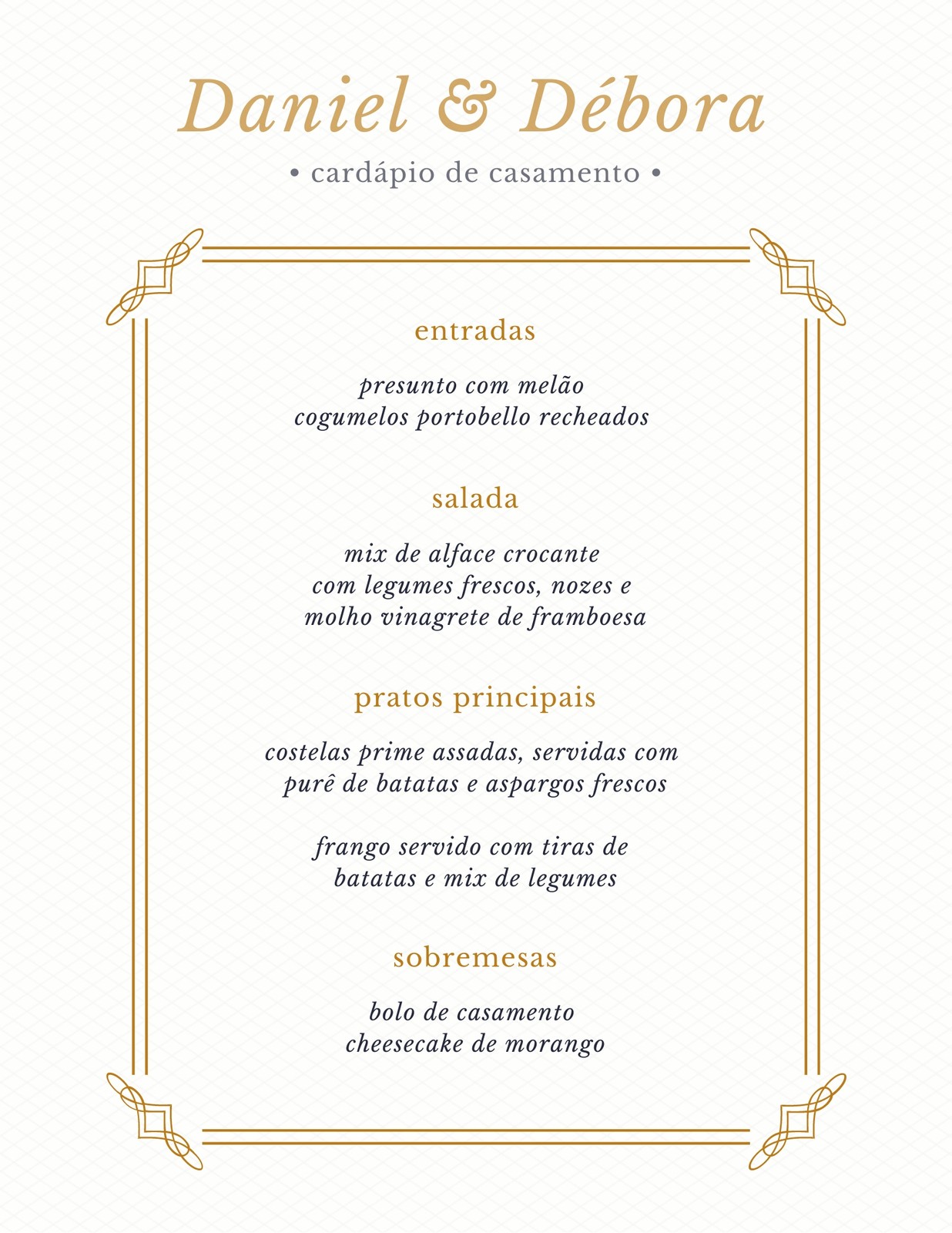 Daniel & Débora

• cardápio de casamento •

entradas

presunto com melão
cogumelos portobello recheados

salada

mix de alface crocante
com legumes frescos, nozes e
molho vinagrete de framboesa

pratos principais

costelas prime assadas, servidas com
purê de batatas e aspargos frescos

frango servido com tiras de
batatas e mix de legumes

sobremesas

bolo de casamento
cheesecake de morango